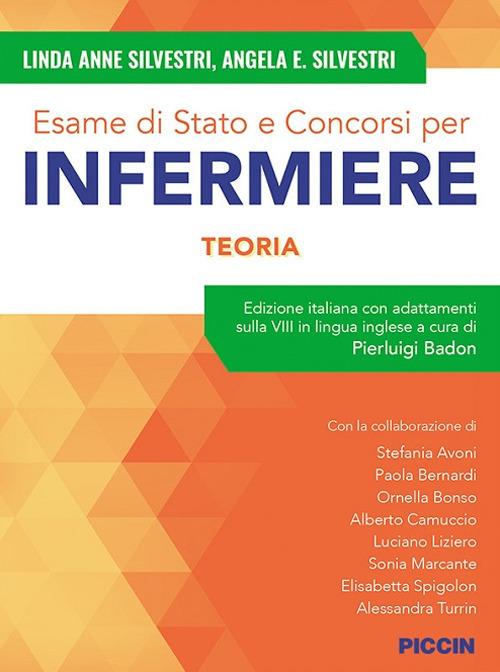 LINDA ANNE SILVESTRI, ANGELA E. SILVESTRI

Esame di Stato e Concorsi per

INFERMIERE

TEORIA

Edizione italiana con adattamenti sulla VIII in lingua inglese a cura di
Pierluigi Badon

Con la collaborazione di
Stefania Avoni
Paola Bernardi
Ornella Bonso
Alberto Camuccio
Luciano Liziero
Sonia Marcante
Elisabetta Spigolon
Alessandra Turrin

PICCIN